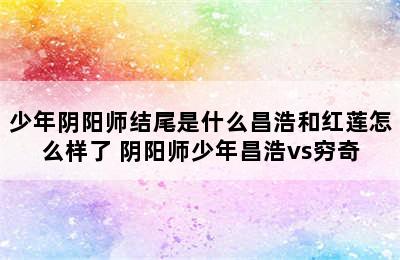 少年阴阳师结尾是什么昌浩和红莲怎么样了 阴阳师少年昌浩vs穷奇